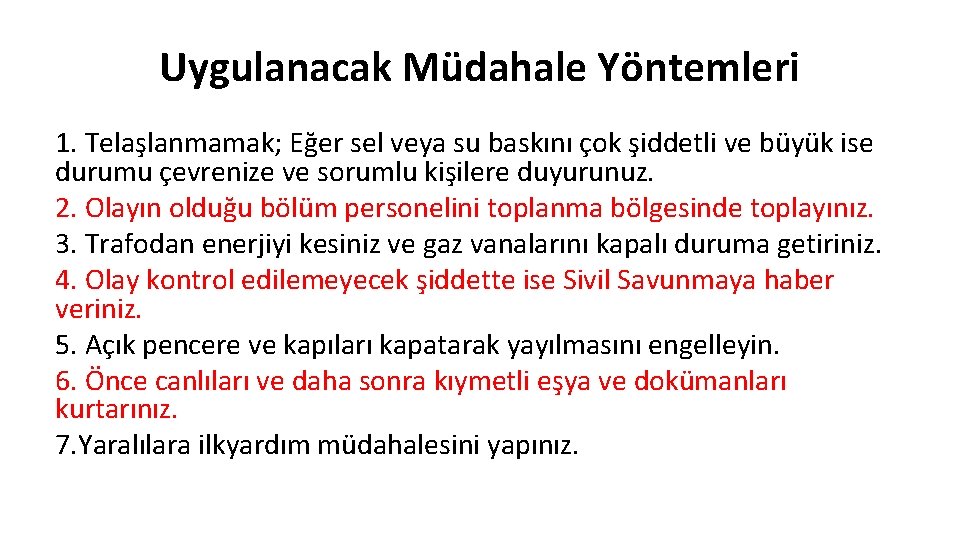 Uygulanacak Müdahale Yöntemleri

1. Telaşlanmamak; Eğer sel veya su baskını çok şiddetli ve büyük ise durumu çevrenize ve sorumlu kişilere duyurunuz.
2. Olayın olduğu bölüm personelini toplanma bölgesinde toplayınız.
3. Trafodan enerjiyi kesiniz ve gaz vanalarını kapalı duruma getiriniz.
4. Olay kontrol edilemeyecek şiddette ise Sivil Savunmaya haber veriniz.
5. Açık pencere ve kapıları kapatarak yayılmasını engelleyin.
6. Önce canlıları ve daha sonra kıymetli eşya ve dokümanları kurtarınız.
7.Yaralılara ilkyardım müdahalesini yapınız.